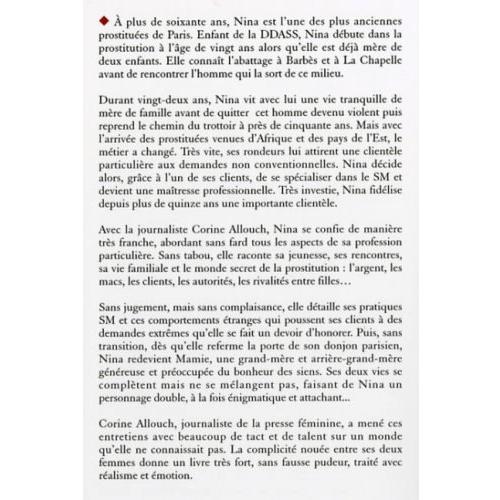 ◆ À plus de soixante ans, Nina est l'une des plus anciennes prostituées de Paris. Enfant de la DDASS, Nina débute dans la prostitution à l'âge de vingt ans alors qu'elle est déjà mère de deux enfants. Elle connaît l'abattage à Barbès et à La Chapelle avant de rencontrer l'homme qui la sort de ce milieu.

Durant vingt-deux ans, Nina vit avec lui une vie tranquille de mère de famille avant de quitter cet homme devenu violent puis reprend le chemin du trottoir à près de cinquante ans. Mais avec l'arrivée des prostituées venues d'Afrique et des pays de l'Est, le métier a changé. Très vite, ses rondeurs lui attirent une clientèle particulière aux demandes non conventionnelles. Nina décide alors, grâce à l'un de ses clients, de se spécialiser dans le SM et devient une maîtresse professionnelle. Très investie, Nina fidélise depuis plus de quinze ans une importante clientèle.

Avec la journaliste Corine Allouch, Nina se confie de manière très franche, abordant sans fard tous les aspects de sa profession particulière. Sans tabou, elle raconte sa jeunesse, ses rencontres, sa vie familiale et le monde secret de la prostitution : l'argent, les macs, les clients, les autorités, les rivalités entre filles…

Sans jugement, mais sans complaisance, elle détaille ses pratiques SM et ces comportements étranges qui poussent ses clients à des demandes extrêmes qu'elle se fait un devoir d'honorer. Puis, sans transition, dès qu'elle referme la porte de son donjon parisien, Nina redevient Mamie, une grand-mère et arrière-grand-mère généreuse et préoccupée du bonheur des siens. Ses deux vies se complètent mais ne se mélangent pas, faisant de Nina un personnage double, à la fois énigmatique et attachant...

Corine Allouch, journaliste de la presse féminine, a mené ces entretiens avec beaucoup de tact et de talent sur un monde qu'elle ne connaissait pas. La complicité nouée entre ses deux femmes donne un livre très fort, sans fausse pudeur, traité avec réalisme et émotion.